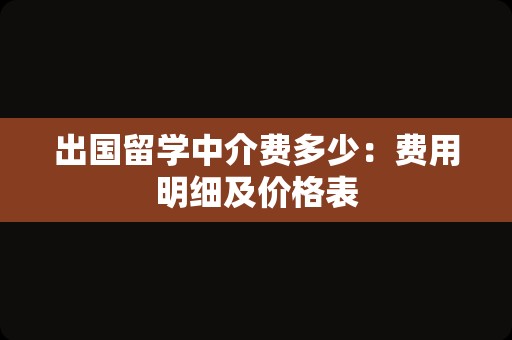 出国留学中介费多少：费用明细及价格表